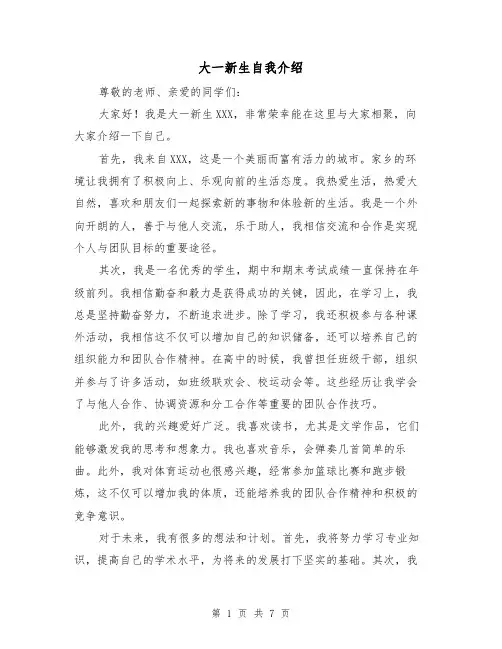 大一新生自我介绍

尊敬的老师、亲爱的同学们:

大家好！我是大一新生XXX，非常荣幸能在这里与大家相聚，向大家介绍一下自己。

首先，我来自XXX，这是一个美丽而富有活力的城市。家乡的环境让我拥有了积极向上、乐观向前的生活态度。我热爱生活，热爱大自然，喜欢和朋友们一起探索新的事物和体验新的生活。我是一个外向开朗的人，善于与他人交流，乐于助人，我相信交流和合作是实现个人与团队目标的重要途径。

其次，我是一名优秀的学生，期中和期末考试成绩一直保持在年级前列。我相信勤奋和毅力是获得成功的关键，因此，在学习上，我总是坚持勤奋努力，不断追求进步。除了学习，我还积极参与各种课外活动，我相信这不仅可以增加自己的知识储备，还可以培养自己的组织能力和团队合作精神。在高中的时候，我曾担任班级干部，组织并参与了许多活动，如班级联欢会、校运动会等。这些经历让我学会了与他人合作、协调资源和分工合作等重要的团队合作技巧。

此外，我的兴趣爱好广泛。我喜欢读书，尤其是文学作品，它们能够激发我的思考和想象力。我也喜欢音乐，会弹奏几首简单的乐曲。此外，我对体育运动也很感兴趣，经常参加篮球比赛和跑步锻炼，这不仅可以增加我的体质，还能培养我的团队合作精神和积极的竞争意识。

对于未来，我有很多的想法和计划。首先，我将努力学习专业知识，提高自己的学术水平，为将来的发展打下坚实的基础。其次，我

第 1 页 共 7 页